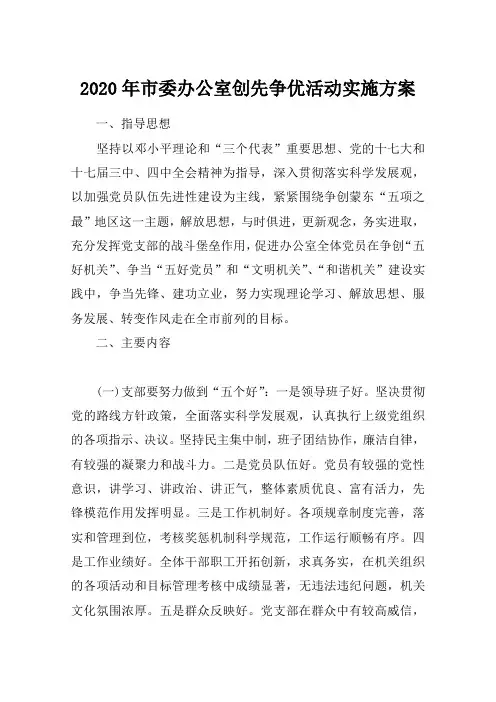 2020年市委办公室创先争优活动实施方案

一、指导思想

坚持以邓小平理论和“三个代表”重要思想、党的十七大和十七届三中、四中全会精神为指导，深入贯彻落实科学发展观，以加强党员队伍先进性建设为主线，紧紧围绕争创蒙东“五项之最”地区这一主题，解放思想，与时俱进，更新观念，务实进取，充分发挥党支部的战斗堡垒作用，促进办公室全体党员在争创“五好机关”、争当“五好党员”和“文明机关”、“和谐机关”建设实践中，争当先锋、建功立业，努力实现理论学习、解放思想、服务发展、转变作风走在全市前列的目标。

二、主要内容

(一)支部要努力做到“五个好”：一是领导班子好。坚决贯彻党的路线方针政策，全面落实科学发展观，认真执行上级党组织的各项指示、决议。坚持民主集中制，班子团结协作，廉洁自律，有较强的凝聚力和战斗力。二是党员队伍好。党员有较强的党性意识，讲学习、讲政治、讲正气，整体素质优良、富有活力，先锋模范作用发挥明显。三是工作机制好。各项规章制度完善，落实和管理到位，考核奖惩机制科学规范，工作运行顺畅有序。四是工作业绩好。全体干部职工开拓创新，求真务实，在机关组织的各项活动和目标管理考核中成绩显著，无违法违纪问题，机关文化氛围浓厚。五是群众反映好。党支部在群众中有较高威信，